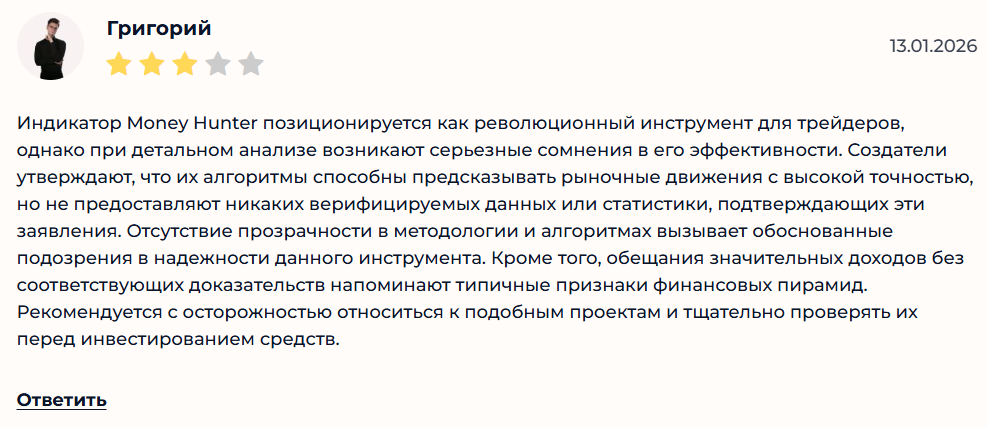 Григорий

13.01.2026

Индикатор Money Hunter позиционируется как революционный инструмент для трейдеров, однако при детальном анализе возникают серьезные сомнения в его эффективности. Создатели утверждают, что их алгоритмы способны предсказывать рыночные движения с высокой точностью, но не предоставляют никаких верифицируемых данных или статистики, подтверждающих эти заявления. Отсутствие прозрачности в методологии и алгоритмах вызывает обоснованные подозрения в надежности данного инструмента. Кроме того, обещания значительных доходов без соответствующих доказательств напоминают типичные признаки финансовых пирамид. Рекомендуется с осторожностью относиться к подобным проектам и тщательно проверять их перед инвестированием средств.

Ответить